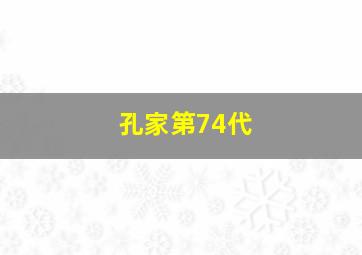 孔家第74代